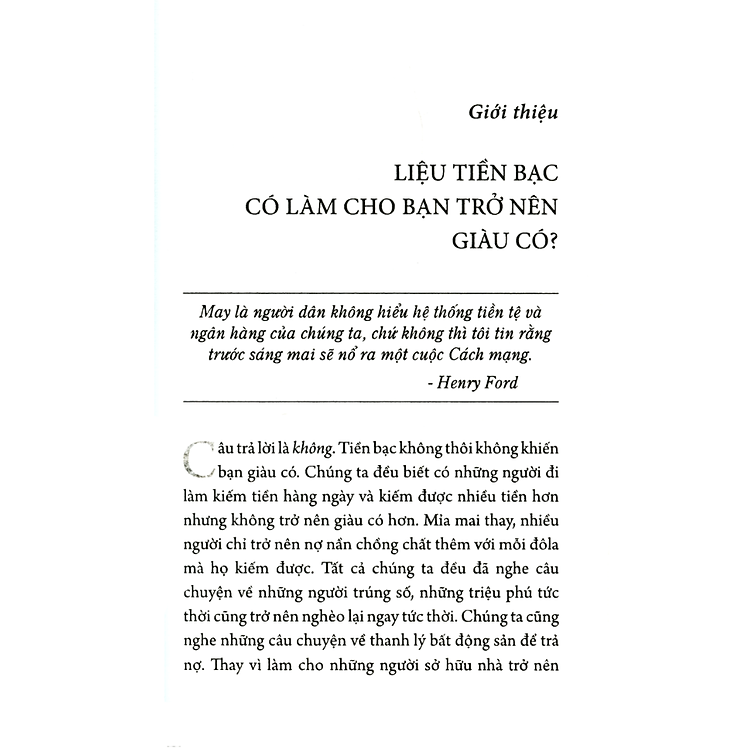 Giới thiệu

LIỆU TIỀN BẠC
CÓ LÀM CHO BẠN TRỞ NÊN
GIÀU CÓ?

May là người dân không hiểu hệ thống tiền tệ và ngân hàng của chúng ta, chứ không thì tôi tin rằng trước sáng mai sẽ nổ ra một cuộc Cách mạng.
- Henry Ford

Câu trả lời là không. Tiền bạc không thôi không khiến bạn giàu có. Chúng ta đều biết có những người đi làm kiếm tiền hàng ngày và kiếm được nhiều tiền hơn nhưng không trở nên giàu có hơn. Mỉa mai thay, nhiều người chỉ trở nên nợ nần chồng chất thêm với mỗi đôla mà họ kiếm được. Tất cả chúng ta đều đã nghe câu chuyện về những người trúng số, những triệu phú tức thời cũng trở nên nghèo lại ngay tức thời. Chúng ta cũng nghe những câu chuyện về thanh lý bất động sản để trả nợ. Thay vì làm cho những người sở hữu nhà trở nên